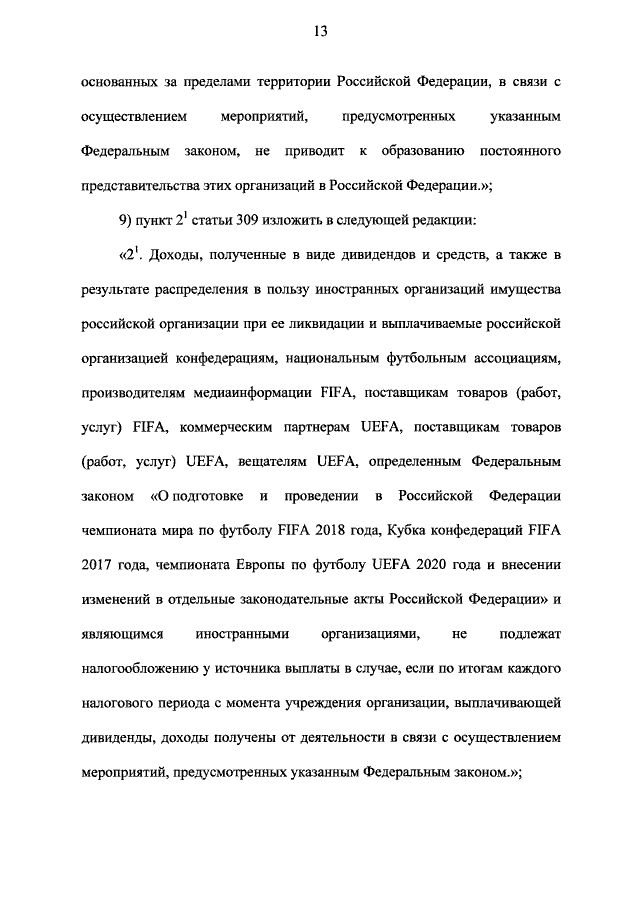 13

основанных за пределами территории Российской Федерации, в связи с осуществлением мероприятий, предусмотренных указанным Федеральным законом, не приводит к образованию постоянного представительства этих организаций в Российской Федерации.»;

9) пункт $2^1$ статьи 309 изложить в следующей редакции:

«$2^1$. Доходы, полученные в виде дивидендов и средств, а также в результате распределения в пользу иностранных организаций имущества российской организации при ее ликвидации и выплачиваемые российской организацией конфедерациям, национальным футбольным ассоциациям, производителям медиаинформации FIFA, поставщикам товаров (работ, услуг) FIFA, коммерческим партнерам UEFA, поставщикам товаров (работ, услуг) UEFA, вещателям UEFA, определенным Федеральным законом «О подготовке и проведении в Российской Федерации чемпионата мира по футболу FIFA 2018 года, Кубка конфедераций FIFA 2017 года, чемпионата Европы по футболу UEFA 2020 года и внесении изменений в отдельные законодательные акты Российской Федерации» и являющимся иностранными организациями, не подлежат налогообложению у источника выплаты в случае, если по итогам каждого налогового периода с момента учреждения организации, выплачивающей дивиденды, доходы получены от деятельности в связи с осуществлением мероприятий, предусмотренных указанным Федеральным законом.»;